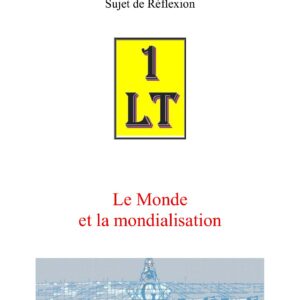 Sujet de Réflexion

1
LT

Le Monde
et la mondialisation